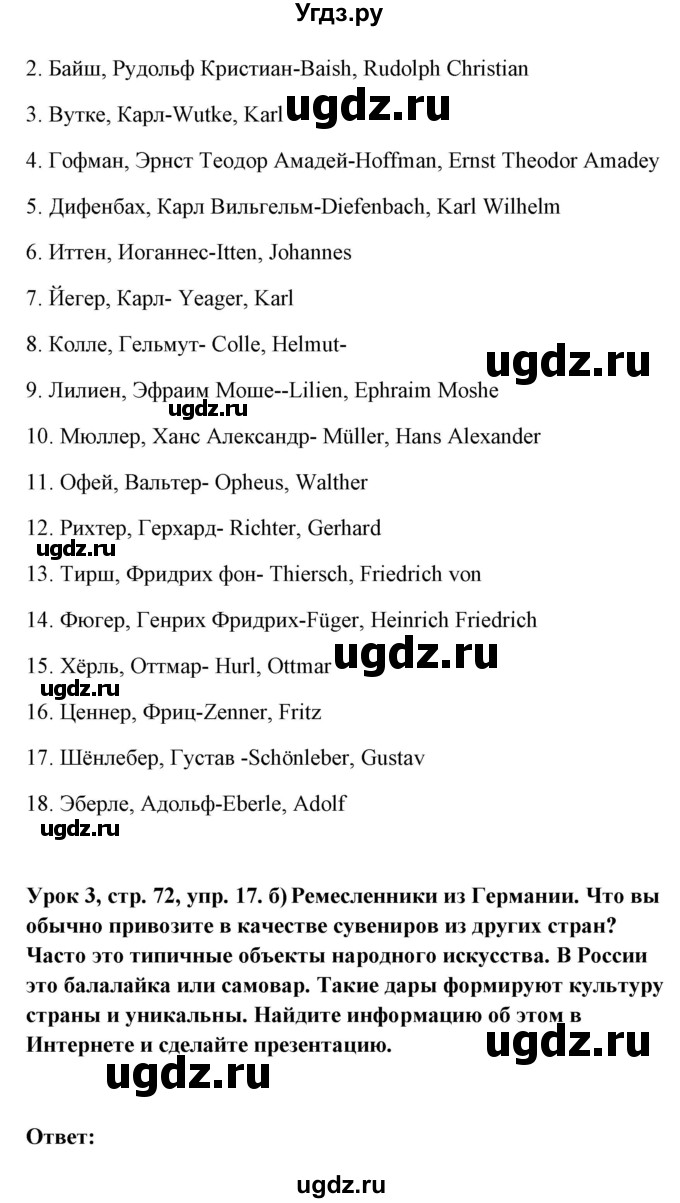 Угдз.ру

2. Байш, Рудольф Кристиан-Baish, Rudolph Christian

3. Вутке, Карл-Wutke, Karl ugdz.ru

4. Гофман, Эрнст Теодор Амадей-Hoffman, Ernst Theodor Amadey

5. Дифенбах, Карл Вильгельм-Diefenbach, Karl Wilhelm

6. Иттен, Иоганнес-Itten, Johannes

7. Йегер, Карл- Yeager, Karl

8. Колле, Гельмут- Colle, Helmut-

ugdz.ru

9. Лилиен, Эфраим Моше--Lilien, Ephraim Moshe

ugdz.ru

10. Мюллер, Ханс Александр- Müller, Hans Alexander

11. Офей, Вальтер- Opheus, Walther

12. Рихтер, Герхард- Richter, Gerhard

ugdz.ru

13. Тирш, Фридрих фон- Thiersch, Friedrich von

14. Фюгер, Генрих Фридрих-Füger, Heinrich Friedrich

15. Хёрль, Оттмар- Hurl, Ottmar ugdz.ru

ugdz.ru

16. Ценнер, Фриц-Zenner, Fritz

17. Шёнлебер, Густав -Schönleber, Gustav

18. Эберле, Адольф-Eberle, Adolf

ugdz.ru

Урок 3, стр. 72, упр. 17. б) Ремесленники из Германии. Что вы обычно привозите в качестве сувениров из других стран? Часто это типичные объекты народного искусства. В России это балалайка или самовар. Такие дары формируют культуру страны и уникальны. Найдите информацию об этом в Интернете и сделайте презентацию.

ugdz.ru

ugdz.ru

Ответ:

ugdz.ru